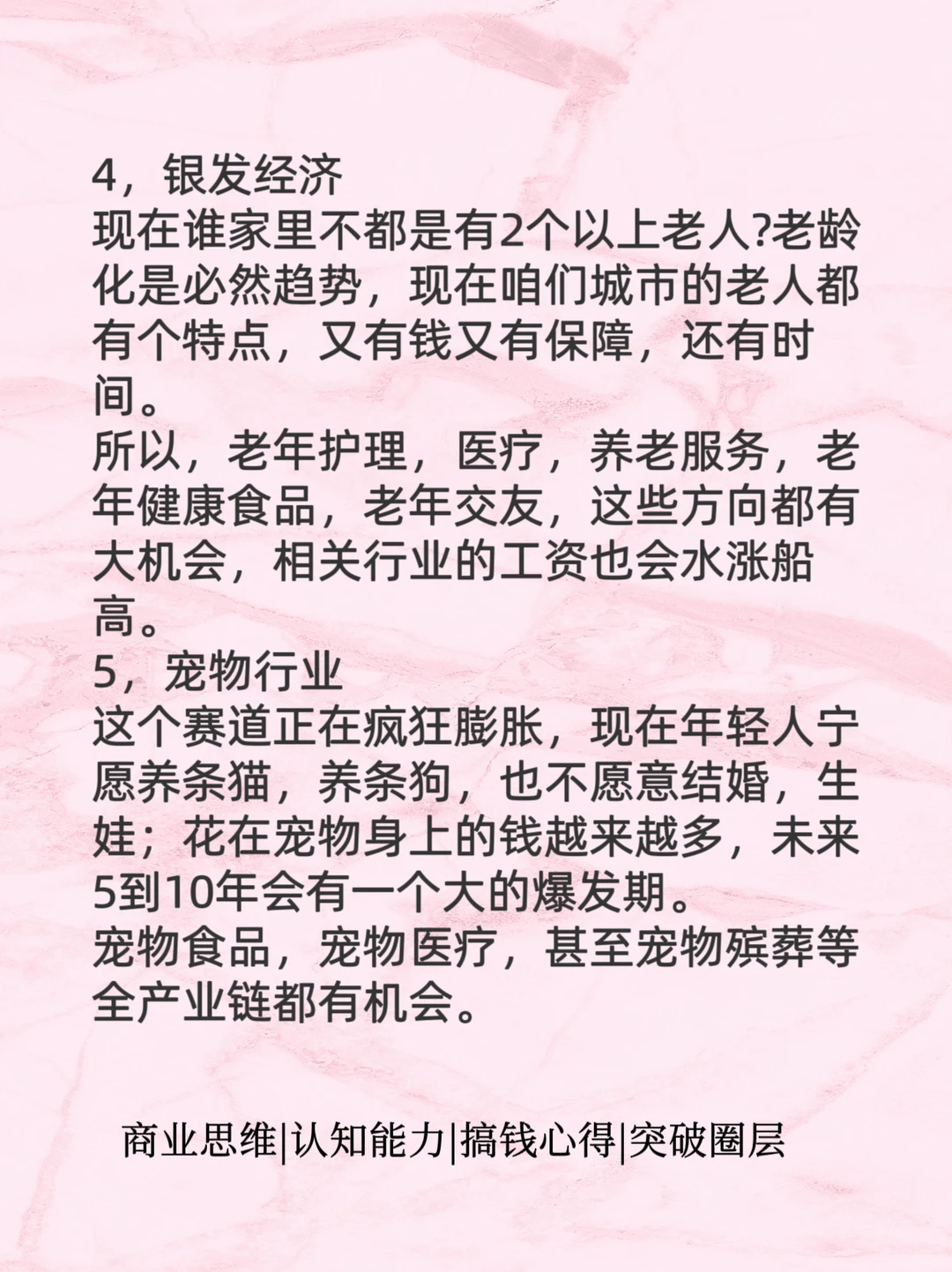 4，银发经济
现在谁家里不都是有2个以上老人?老龄化是必然趋势，现在咱们城市的老人都有个特点，又有钱又有保障，还有时间。
所以，老年护理，医疗，养老服务，老年健康食品，老年交友，这些方向都有大机会，相关行业的工资也会水涨船高。
5，宠物行业
这个赛道正在疯狂膨胀，现在年轻人宁愿养条猫，养条狗，也不愿意结婚，生娃；花在宠物身上的钱越来越多，未来5到10年会有一个大的爆发期。
宠物食品，宠物医疗，甚至宠物殡葬等全产业链都有机会。

商业思维|认知能力|搞钱心得|突破圈层